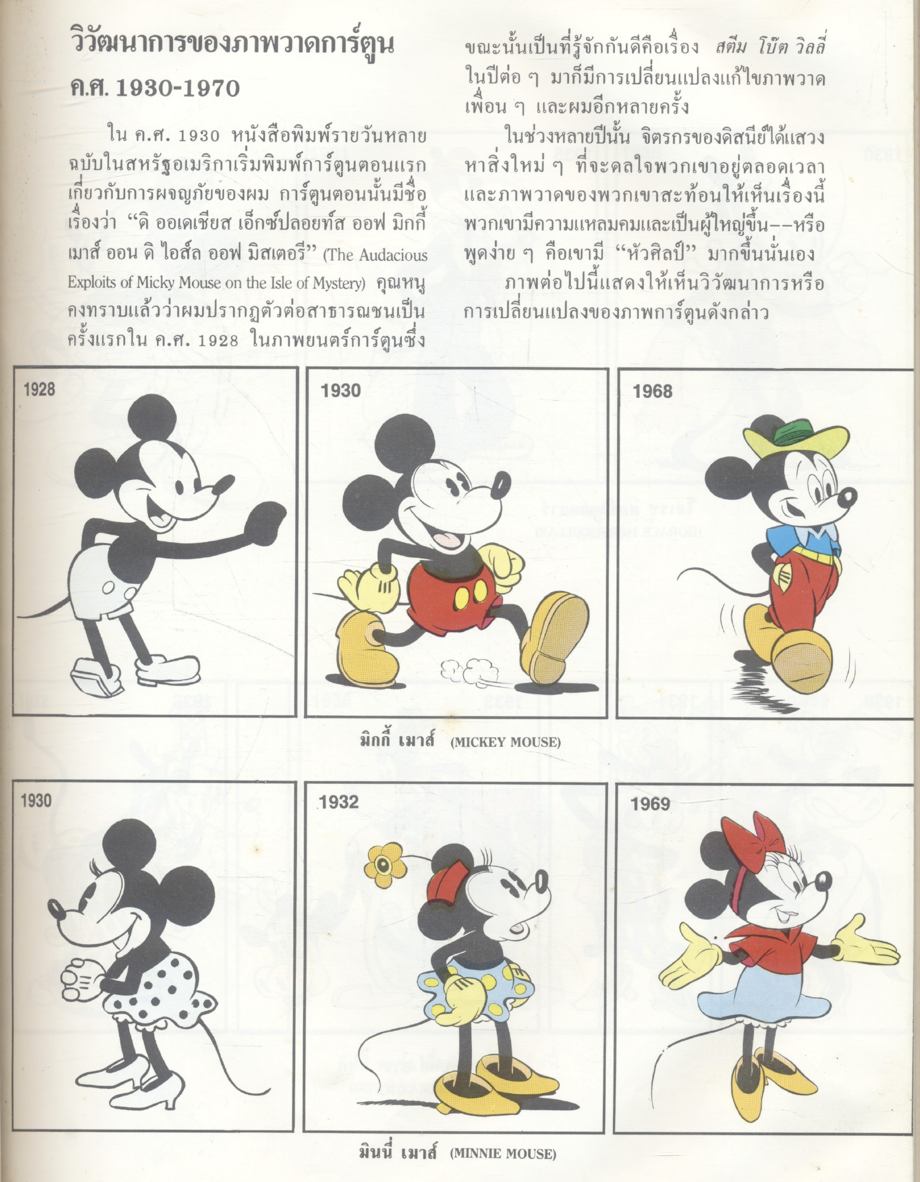 วิวัฒนาการของภาพวาดการ์ตูน
ค.ศ. 1930-1970

ใน ค.ศ. 1930 หนังสือพิมพ์รายวันหลายฉบับในสหรัฐอเมริกาเริ่มพิมพ์การ์ตูนตอนแรกเกี่ยวกับการผจญภัยของผม การ์ตูนตอนนั้นมีชื่อเรื่องว่า "ดิ ออเดเชียส เอ็กซ์ปลอยท์ส ออฟ มิกกี้ เมาส์ ออน ดิ ไอส์ล ออฟ มิสเตอรี" (The Audacious Exploits of Micky Mouse on the Isle of Mystery) คุณหนูคงทราบแล้วว่าผมปรากฏตัวต่อสาธารณชนเป็นครั้งแรกใน ค.ศ. 1928 ในภาพยนตร์การ์ตูนซึ่งขณะนั้นเป็นที่รู้จักกันดีคือเรื่อง สตีม โบ๊ต วิลลี่ ในปีต่อ ๆ มาก็มีการเปลี่ยนแปลงแก้ไขภาพวาดเพื่อน ๆ และผมอีกหลายครั้ง

ในช่วงหลายปีนั้น จิตรกรของดิสนีย์ได้แสวงหาสิ่งใหม่ ๆ ที่จะดลใจพวกเขาอยู่ตลอดเวลา และภาพวาดของพวกเขาสะท้อนให้เห็นเรื่องนี้ พวกเขามีความแหลมคมและเป็นผู้ใหญ่ขึ้น--หรือพูดง่าย ๆ คือเขามี "หัวศิลป์" มากขึ้นนั่นเอง

ภาพต่อไปนี้แสดงให้เห็นวิวัฒนาการหรือการเปลี่ยนแปลงของภาพการ์ตูนดังกล่าว

1928

1930

1968

มิกกี้ เมาส์ (MICKEY MOUSE)

1930

1932

1969

มินนี่ เมาส์ (MINNIE MOUSE)